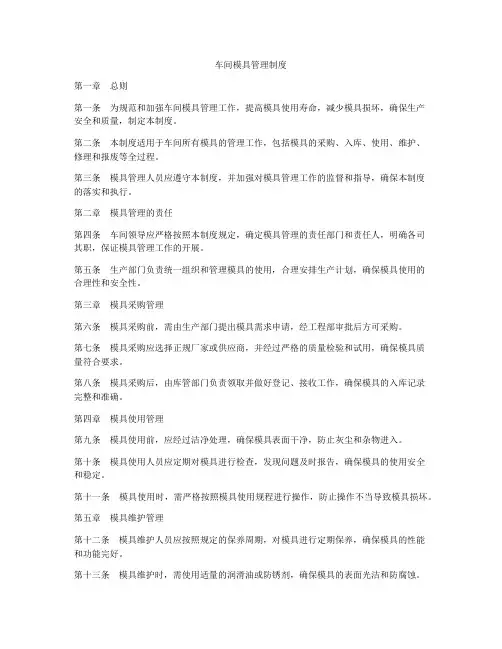 车间模具管理制度

第一章　总则

第一条　为规范和加强车间模具管理工作，提高模具使用寿命，减少模具损坏，确保生产安全和质量，制定本制度。

第二条　本制度适用于车间所有模具的管理工作，包括模具的采购、入库、使用、维护、修理和报废等全过程。

第三条　模具管理人员应遵守本制度，并加强对模具管理工作的监督和指导，确保本制度的落实和执行。

第二章　模具管理的责任

第四条　车间领导应严格按照本制度规定，确定模具管理的责任部门和责任人，明确各司其职，保证模具管理工作的开展。

第五条　生产部门负责统一组织和管理模具的使用，合理安排生产计划，确保模具使用的合理性和安全性。

第三章　模具采购管理

第六条　模具采购前，需由生产部门提出模具需求申请，经工程部审批后方可采购。

第七条　模具采购应选择正规厂家或供应商，并经过严格的质量检验和试用，确保模具质量符合要求。

第八条　模具采购后，由库管部门负责领取并做好登记、接收工作，确保模具的入库记录完整和准确。

第四章　模具使用管理

第九条　模具使用前，应经过洁净处理，确保模具表面干净，防止灰尘和杂物进入。

第十条　模具使用人员应定期对模具进行检查，发现问题及时报告，确保模具的使用安全和稳定。

第十一条　模具使用时，需严格按照模具使用规程进行操作，防止操作不当导致模具损坏。

第五章　模具维护管理

第十二条　模具维护人员应按照规定的保养周期，对模具进行定期保养，确保模具的性能和功能完好。

第十三条　模具维护时，需使用适量的润滑油或防锈剂，确保模具的表面光洁和防腐蚀。